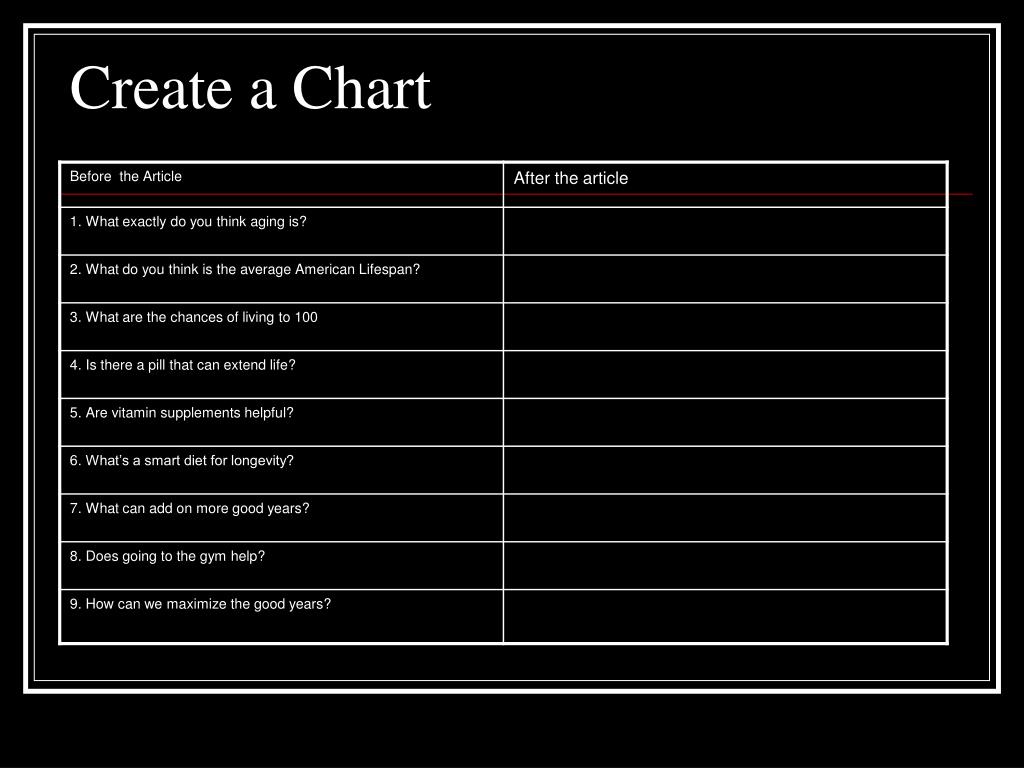 Create a Chart

| Before  the Article | After the article |
|---|---|
| 1. What exactly do you think aging is? | |
| 2. What do you think is the average American Lifespan? | |
| 3. What are the chances of living to 100 | |
| 4. Is there a pill that can extend life? | |
| 5. Are vitamin supplements helpful? | |
| 6. What's a smart diet for longevity? | |
| 7. What can add on more good years? | |
| 8. Does going to the gym help? | |
| 9. How can we maximize the good years? | |